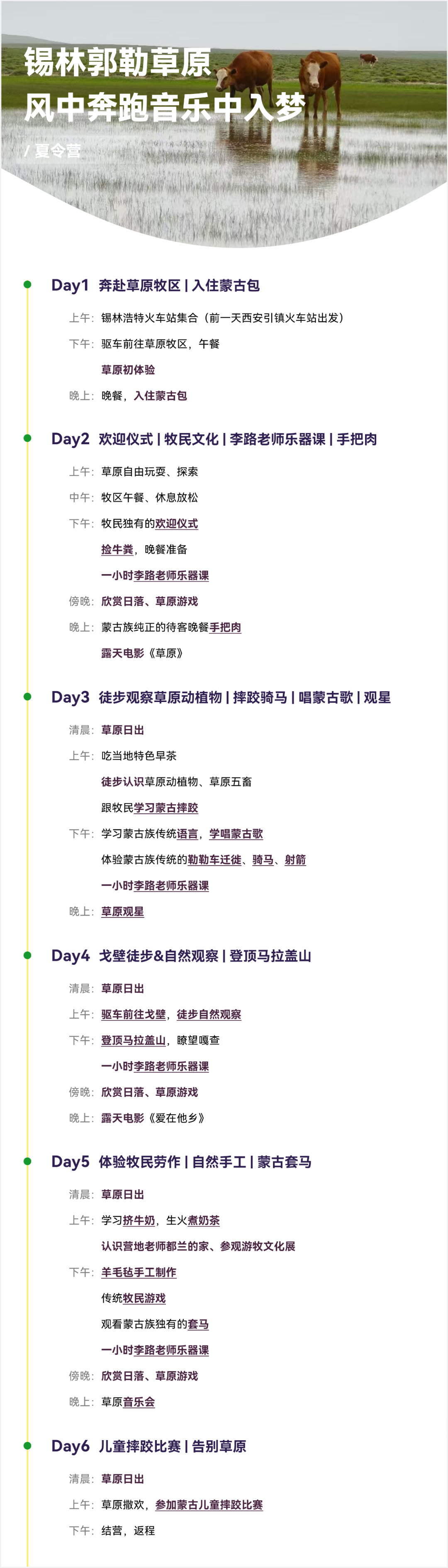 锡林郭勒草原
风中奔跑音乐中入梦

/ 夏令营

Day1 奔赴草原牧区 | 入住蒙古包

上午：锡林浩特火车站集合（前一天西安引镇火车站出发）
下午：驱车前往草原牧区，午餐
草原初体验
晚上：晚餐，入住蒙古包

Day2 欢迎仪式 | 牧民文化 | 李路老师乐器课 | 手把肉

上午：草原自由玩耍、探索
中午：牧区午餐、休息放松
下午：牧民独有的欢迎仪式
捡牛粪，晚餐准备
一小时李路老师乐器课
傍晚：欣赏日落、草原游戏
晚上：蒙古族纯正的待客晚餐手把肉
露天电影《草原》

Day3 徒步观察草原动植物 | 摔跤骑马 | 唱蒙古歌 | 观星

清晨：草原日出
上午：吃当地特色早茶
徒步认识草原动植物、草原五畜
跟牧民学习蒙古摔跤
下午：学习蒙古族传统语言，学唱蒙古歌
体验蒙古族传统的勒勒车迁徙、骑马、射箭
一小时李路老师乐器课
晚上：草原观星

Day4 戈壁徒步&自然观察 | 登顶马拉盖山

清晨：草原日出
上午：驱车前往戈壁，徒步自然观察
下午：登顶马拉盖山，瞭望嘎查
一小时李路老师乐器课
傍晚：欣赏日落、草原游戏
晚上：露天电影《爱在他乡》

Day5 体验牧民劳作 | 自然手工 | 蒙古套马

清晨：草原日出
上午：学习挤牛奶，生火煮奶茶
认识营地老师都兰的家、参观游牧文化展
下午：羊毛毡手工制作
传统牧民游戏
观看蒙古族独有的套马
一小时李路老师乐器课
傍晚：欣赏日落、草原游戏
晚上：草原音乐会

Day6 儿童摔跤比赛 | 告别草原

清晨：草原日出
上午：草原撒欢，参加蒙古儿童摔跤比赛
下午：结营，返程